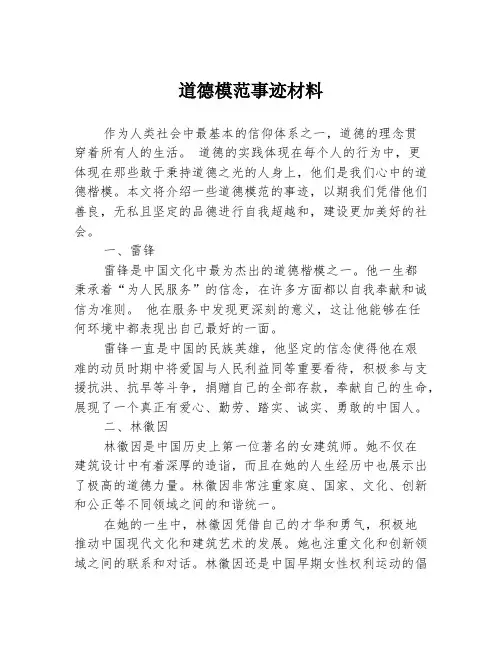 道德模范事迹材料

作为人类社会中最基本的信仰体系之一，道德的理念贯穿着所有人的生活。 道德的实践体现在每个人的行为中，更体现在那些敢于秉持道德之光的人身上，他们是我们心中的道德楷模。本文将介绍一些道德模范的事迹，以期我们凭借他们善良，无私且坚定的品德进行自我超越和，建设更加美好的社会。

一、雷锋

雷锋是中国文化中最为杰出的道德楷模之一。他一生都秉承着“为人民服务”的信念，在许多方面都以自我奉献和诚信为准则。 他在服务中发现更深刻的意义，这让他能够在任何环境中都表现出自己最好的一面。

雷锋一直是中国的民族英雄，他坚定的信念使得他在艰难的动员时期中将爱国与人民利益同等重要看待，积极参与支援抗洪、抗旱等斗争，捐赠自己的全部存款，奉献自己的生命，展现了一个真正有爱心、勤劳、踏实、诚实、勇敢的中国人。

二、林徽因

林徽因是中国历史上第一位著名的女建筑师。她不仅在建筑设计中有着深厚的造诣，而且在她的人生经历中也展示出了极高的道德力量。林徽因非常注重家庭、国家、文化、创新和公正等不同领域之间的和谐统一。

在她的一生中，林徽因凭借自己的才华和勇气，积极地推动中国现代文化和建筑艺术的发展。她也注重文化和创新领域之间的联系和对话。林徽因还是中国早期女性权利运动的倡